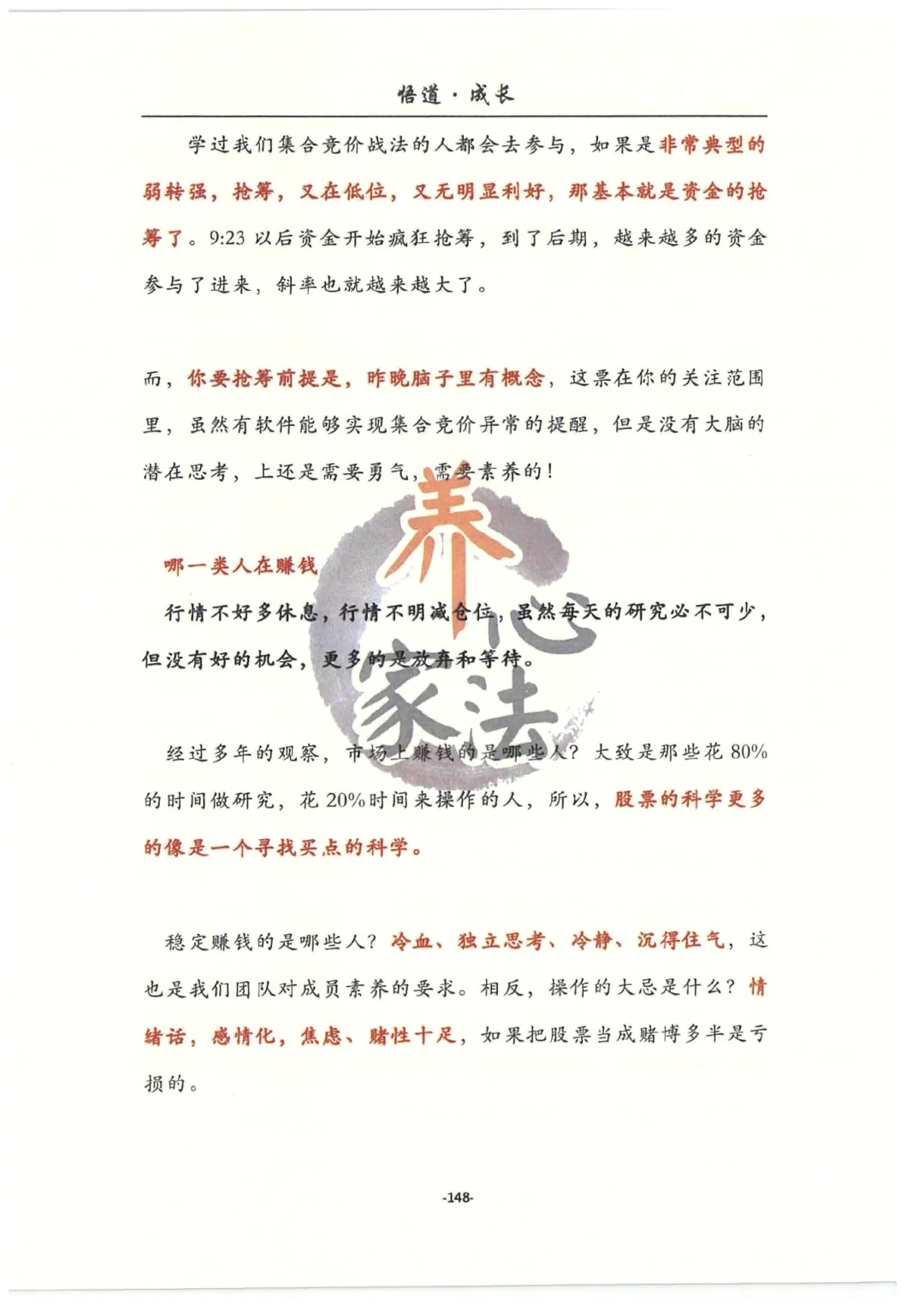 悟道·成长

学过我们集合竞价战法的人都会去参与，如果是非常典型的弱转强，抢筹，又在低位，又无明显利好，那基本就是资金的抢筹了。9:23以后资金开始疯狂抢筹，到了后期，越来越多的资金参与了进来，斜率也就越来越大了。

而，你要抢筹前提是，昨晚脑子里有概念，这票在你的关注范围里，虽然有软件能够实现集合竞价异常的提醒，但是没有大脑的潜在思考，上还是需要勇气，需要素养的！

哪一类人在赚钱

行情不好多休息，行情不明减仓位，虽然每天的研究必不可少，但没有好的机会，更多的是放弃和等待。

经过多年的观察，市场上赚钱的是哪些人？大致是那些花80%的时间做研究，花20%时间来操作的人，所以，股票的科学更多的像是一个寻找买点的科学。

稳定赚钱的是哪些人？冷血、独立思考、冷静、沉得住气，这也是我们团队对成员素养的要求。相反，操作的大忌是什么？情绪话，感情化，焦虑、赌性十足，如果把股票当成赌博多半是亏损的。

-148-

养心家法